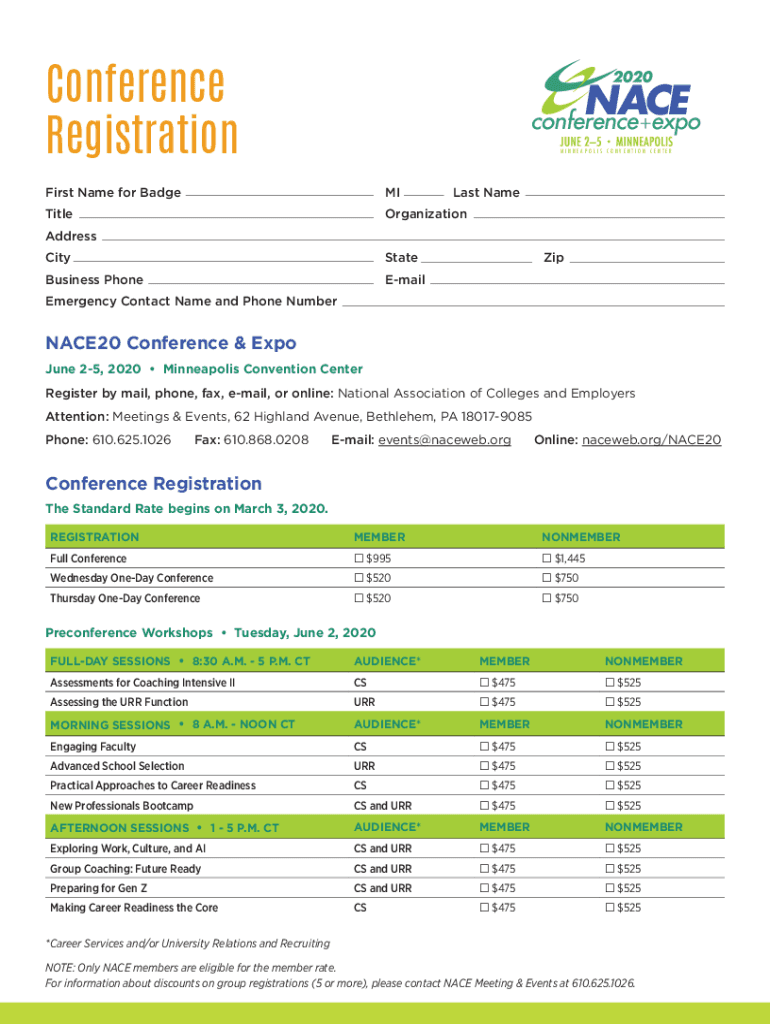 Conference Registration

2020 NACE conference+expo
JUNE 2–5 • MINNEAPOLIS
MINNEAPOLIS CONVENTION CENTER

First Name for Badge MI Last Name
Title Organization
Address
City State Zip
Business Phone E-mail
Emergency Contact Name and Phone Number

NACE20 Conference & Expo

June 2-5, 2020 • Minneapolis Convention Center

Register by mail, phone, fax, e-mail, or online: National Association of Colleges and Employers

Attention: Meetings & Events, 62 Highland Avenue, Bethlehem, PA 18017-9085

Phone: 610.625.1026 Fax: 610.868.0208 E-mail: events@naceweb.org Online: naceweb.org/NACE20

Conference Registration

The Standard Rate begins on March 3, 2020.

| REGISTRATION | MEMBER | NONMEMBER |
|---|---|---|
| Full Conference | ☐ $995 | ☐ $1,445 |
| Wednesday One-Day Conference | ☐ $520 | ☐ $750 |
| Thursday One-Day Conference | ☐ $520 | ☐ $750 |

Preconference Workshops • Tuesday, June 2, 2020

| FULL-DAY SESSIONS • 8:30 A.M. - 5 P.M. CT | AUDIENCE* | MEMBER | NONMEMBER |
|---|---|---|---|
| Assessments for Coaching Intensive II | CS | ☐ $475 | ☐ $525 |
| Assessing the URR Function | URR | ☐ $475 | ☐ $525 |
| MORNING SESSIONS • 8 A.M. - NOON CT | AUDIENCE* | MEMBER | NONMEMBER |
| Engaging Faculty | CS | ☐ $475 | ☐ $525 |
| Advanced School Selection | URR | ☐ $475 | ☐ $525 |
| Practical Approaches to Career Readiness | CS | ☐ $475 | ☐ $525 |
| New Professionals Bootcamp | CS and URR | ☐ $475 | ☐ $525 |
| AFTERNOON SESSIONS • 1 - 5 P.M. CT | AUDIENCE* | MEMBER | NONMEMBER |
| Exploring Work, Culture, and AI | CS and URR | ☐ $475 | ☐ $525 |
| Group Coaching: Future Ready | CS and URR | ☐ $475 | ☐ $525 |
| Preparing for Gen Z | CS and URR | ☐ $475 | ☐ $525 |
| Making Career Readiness the Core | CS | ☐ $475 | ☐ $525 |

*Career Services and/or University Relations and Recruiting

NOTE: Only NACE members are eligible for the member rate.
For information about discounts on group registrations (5 or more), please contact NACE Meeting & Events at 610.625.1026.